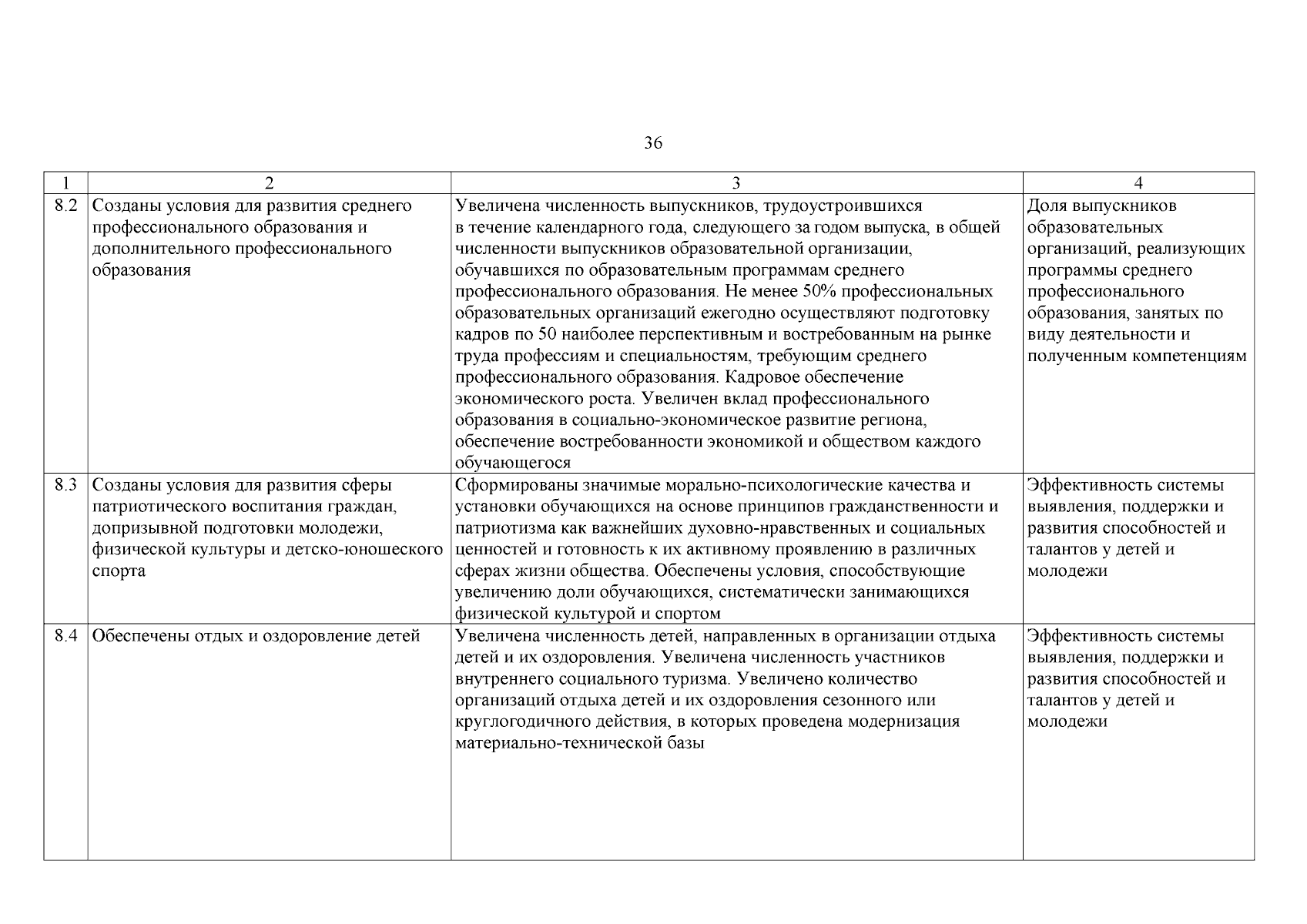 36

| 1 | 2 | 3 | 4 |
|---|---|---|---|
| 8.2 | Созданы условия для развития среднего профессионального образования и дополнительного профессионального образования | Увеличена численность выпускников, трудоустроившихся в течение календарного года, следующего за годом выпуска, в общей численности выпускников образовательной организации, обучавшихся по образовательным программам среднего профессионального образования. Не менее 50% профессиональных образовательных организаций ежегодно осуществляют подготовку кадров по 50 наиболее перспективным и востребованным на рынке труда профессиям и специальностям, требующим среднего профессионального образования. Кадровое обеспечение экономического роста. Увеличен вклад профессионального образования в социально-экономическое развитие региона, обеспечение востребованности экономикой и обществом каждого обучающегося | Доля выпускников образовательных организаций, реализующих программы среднего профессионального образования, занятых по виду деятельности и полученным компетенциям |
| 8.3 | Созданы условия для развития сферы патриотического воспитания граждан, допризывной подготовки молодежи, физической культуры и детско-юношеского спорта | Сформированы значимые морально-психологические качества и установки обучающихся на основе принципов гражданственности и патриотизма как важнейших духовно-нравственных и социальных ценностей и готовность к их активному проявлению в различных сферах жизни общества. Обеспечены условия, способствующие увеличению доли обучающихся, систематически занимающихся физической культурой и спортом | Эффективность системы выявления, поддержки и развития способностей и талантов у детей и молодежи |
| 8.4 | Обеспечены отдых и оздоровление детей | Увеличена численность детей, направленных в организации отдыха детей и их оздоровления. Увеличена численность участников внутреннего социального туризма. Увеличено количество организаций отдыха детей и их оздоровления сезонного или круглогодичного действия, в которых проведена модернизация материально-технической базы | Эффективность системы выявления, поддержки и развития способностей и талантов у детей и молодежи |